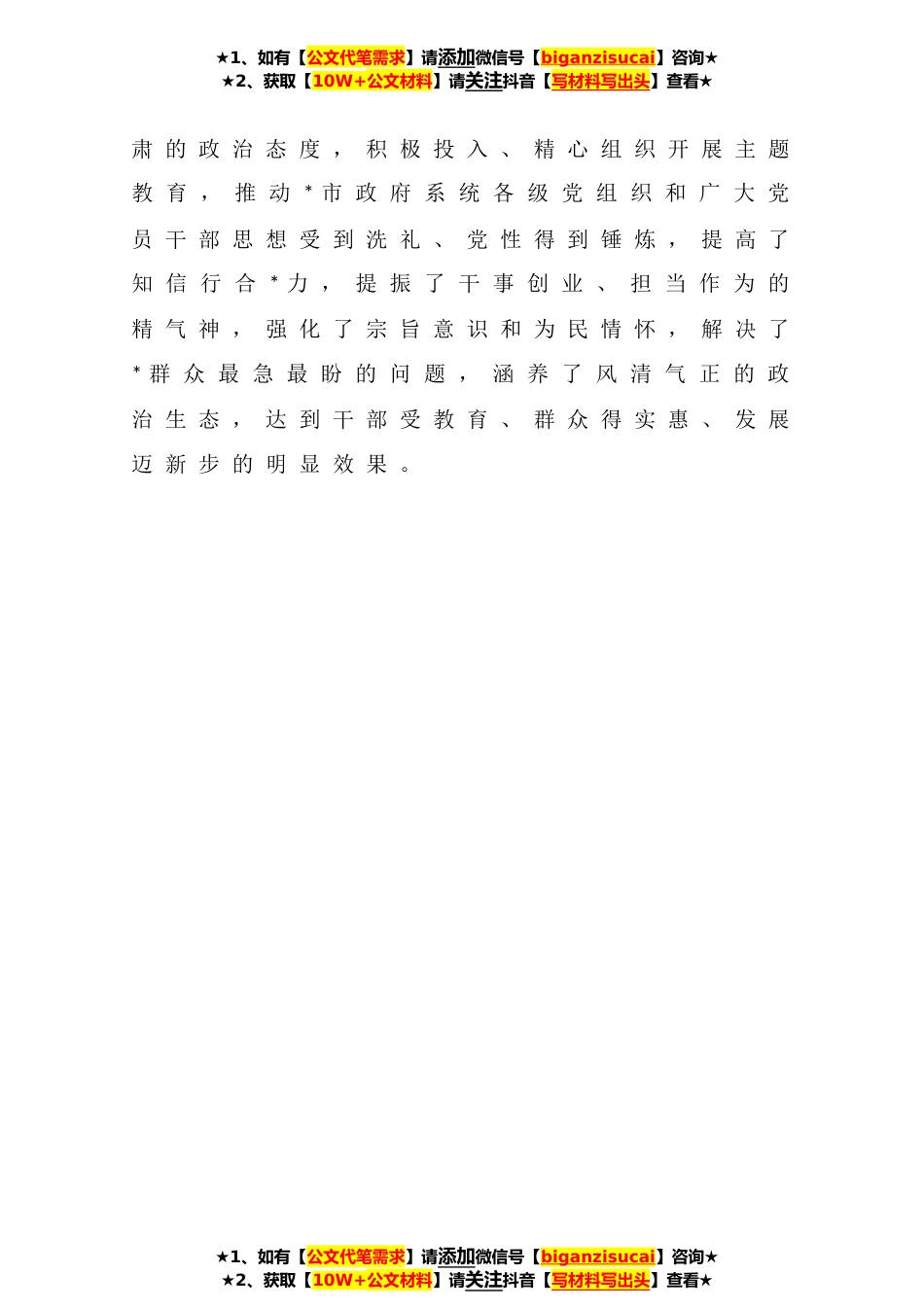 ★1、如有【公文代笔需求】请添加微信号【biganzisucai】咨询★
★2、获取【10W+公文材料】请关注抖音【写材料写出头】查看★

肃的政治态度，积极投入、精心组织开展主题教育，推动*市政府系统各级党组织和广大党员干部思想受到洗礼、党性得到锤炼，提高了知信行合*力，提振了干事创业、担当作为的精气神，强化了宗旨意识和为民情怀，解决了*群众最急最盼的问题，涵养了风清气正的政治生态，达到干部受教育、群众得实惠、发展迈新步的明显效果。

★1、如有【公文代笔需求】请添加微信号【biganzisucai】咨询★
★2、获取【10W+公文材料】请关注抖音【写材料写出头】查看★